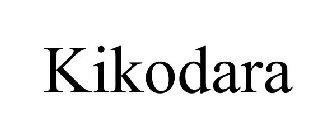 Kikodara